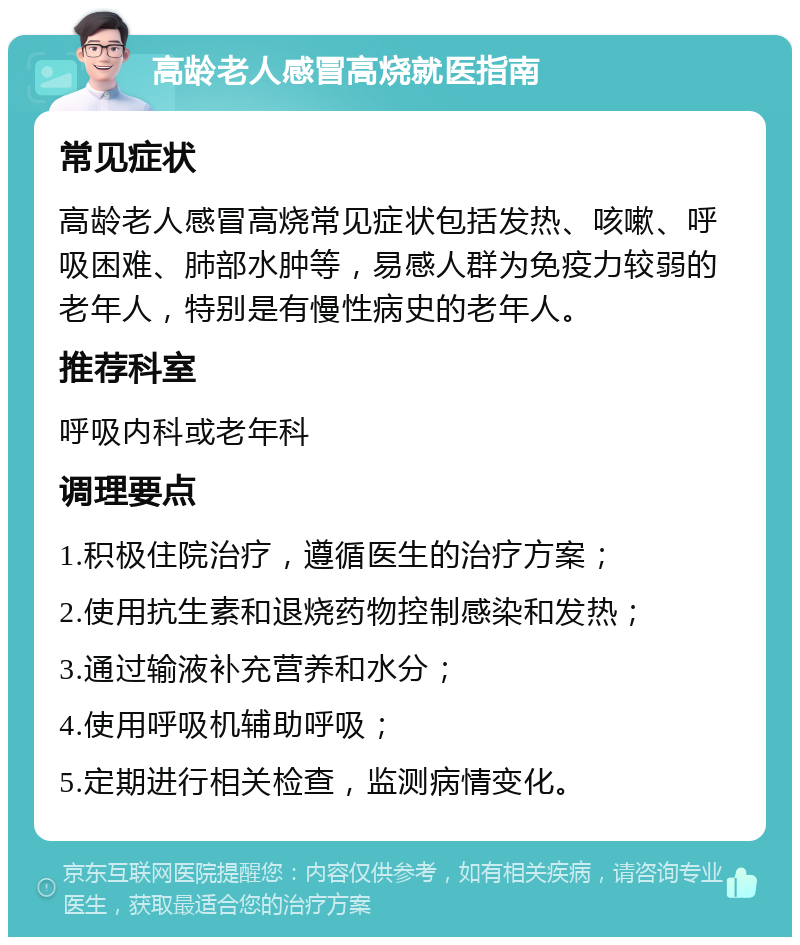 高龄老人感冒高烧就医指南

常见症状

高龄老人感冒高烧常见症状包括发热、咳嗽、呼吸困难、肺部水肿等，易感人群为免疫力较弱的老年人，特别是有慢性病史的老年人。

推荐科室

呼吸内科或老年科

调理要点

1.积极住院治疗，遵循医生的治疗方案；

2.使用抗生素和退烧药物控制感染和发热；

3.通过输液补充营养和水分；

4.使用呼吸机辅助呼吸；

5.定期进行相关检查，监测病情变化。

京东互联网医院提醒您：内容仅供参考，如有相关疾病，请咨询专业医生，获取最适合您的治疗方案